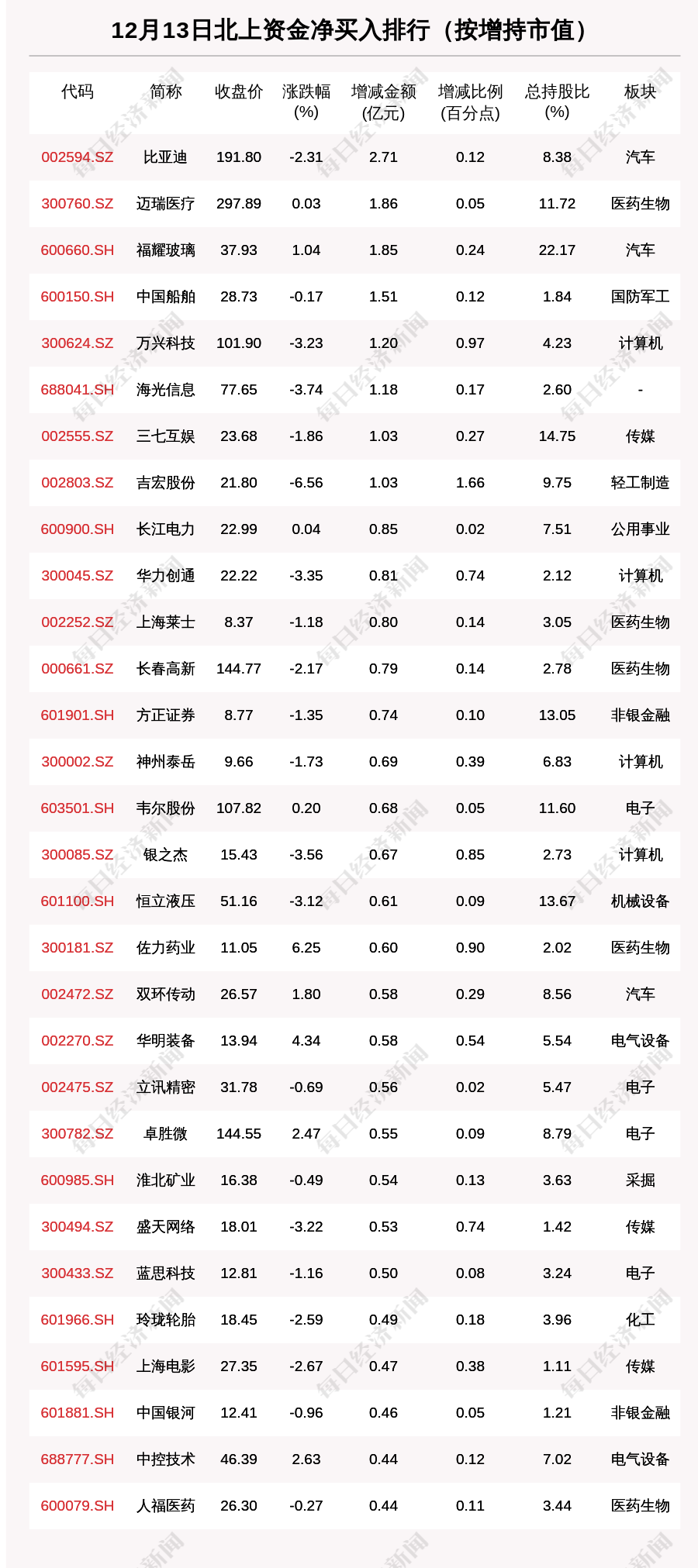 12月13日北上资金净买入排行（按增持市值）

| 代码 | 简称 | 收盘价 | 涨跌幅(%) | 增减金额(亿元) | 增减比例(百分点) | 总持股比(%) | 板块 |
|---|---|---|---|---|---|---|---|
| 002594.SZ | 比亚迪 | 191.80 | -2.31 | 2.71 | 0.12 | 8.38 | 汽车 |
| 300760.SZ | 迈瑞医疗 | 297.89 | 0.03 | 1.86 | 0.05 | 11.72 | 医药生物 |
| 600660.SH | 福耀玻璃 | 37.93 | 1.04 | 1.85 | 0.24 | 22.17 | 汽车 |
| 600150.SH | 中国船舶 | 28.73 | -0.17 | 1.51 | 0.12 | 1.84 | 国防军工 |
| 300624.SZ | 万兴科技 | 101.90 | -3.23 | 1.20 | 0.97 | 4.23 | 计算机 |
| 688041.SH | 海光信息 | 77.65 | -3.74 | 1.18 | 0.17 | 2.60 | - |
| 002555.SZ | 三七互娱 | 23.68 | -1.86 | 1.03 | 0.27 | 14.75 | 传媒 |
| 002803.SZ | 吉宏股份 | 21.80 | -6.56 | 1.03 | 1.66 | 9.75 | 轻工制造 |
| 600900.SH | 长江电力 | 22.99 | 0.04 | 0.85 | 0.02 | 7.51 | 公用事业 |
| 300045.SZ | 华力创通 | 22.22 | -3.35 | 0.81 | 0.74 | 2.12 | 计算机 |
| 002252.SZ | 上海莱士 | 8.37 | -1.18 | 0.80 | 0.14 | 3.05 | 医药生物 |
| 000661.SZ | 长春高新 | 144.77 | -2.17 | 0.79 | 0.14 | 2.78 | 医药生物 |
| 601901.SH | 方正证券 | 8.77 | -1.35 | 0.74 | 0.10 | 13.05 | 非银金融 |
| 300002.SZ | 神州泰岳 | 9.66 | -1.73 | 0.69 | 0.39 | 6.83 | 计算机 |
| 603501.SH | 韦尔股份 | 107.82 | 0.20 | 0.68 | 0.05 | 11.60 | 电子 |
| 300085.SZ | 银之杰 | 15.43 | -3.56 | 0.67 | 0.85 | 2.73 | 计算机 |
| 601100.SH | 恒立液压 | 51.16 | -3.12 | 0.61 | 0.09 | 13.67 | 机械设备 |
| 300181.SZ | 佐力药业 | 11.05 | 6.25 | 0.60 | 0.90 | 2.02 | 医药生物 |
| 002472.SZ | 双环传动 | 26.57 | 1.80 | 0.58 | 0.29 | 8.56 | 汽车 |
| 002270.SZ | 华明装备 | 13.94 | 4.34 | 0.58 | 0.54 | 5.54 | 电气设备 |
| 002475.SZ | 立讯精密 | 31.78 | -0.69 | 0.56 | 0.02 | 5.47 | 电子 |
| 300782.SZ | 卓胜微 | 144.55 | 2.47 | 0.55 | 0.09 | 8.79 | 电子 |
| 600985.SH | 淮北矿业 | 16.38 | -0.49 | 0.54 | 0.13 | 3.63 | 采掘 |
| 300494.SZ | 盛天网络 | 18.01 | -3.22 | 0.53 | 0.74 | 1.42 | 传媒 |
| 300433.SZ | 蓝思科技 | 12.81 | -1.16 | 0.50 | 0.08 | 3.24 | 电子 |
| 601966.SH | 玲珑轮胎 | 18.45 | -2.59 | 0.49 | 0.18 | 3.96 | 化工 |
| 601595.SH | 上海电影 | 27.35 | -2.67 | 0.47 | 0.38 | 1.11 | 传媒 |
| 601881.SH | 中国银河 | 12.41 | -0.96 | 0.46 | 0.05 | 1.21 | 非银金融 |
| 688777.SH | 中控技术 | 46.39 | 2.63 | 0.44 | 0.12 | 7.02 | 电气设备 |
| 600079.SH | 人福医药 | 26.30 | -0.27 | 0.44 | 0.11 | 3.44 | 医药生物 |

每日经济新闻